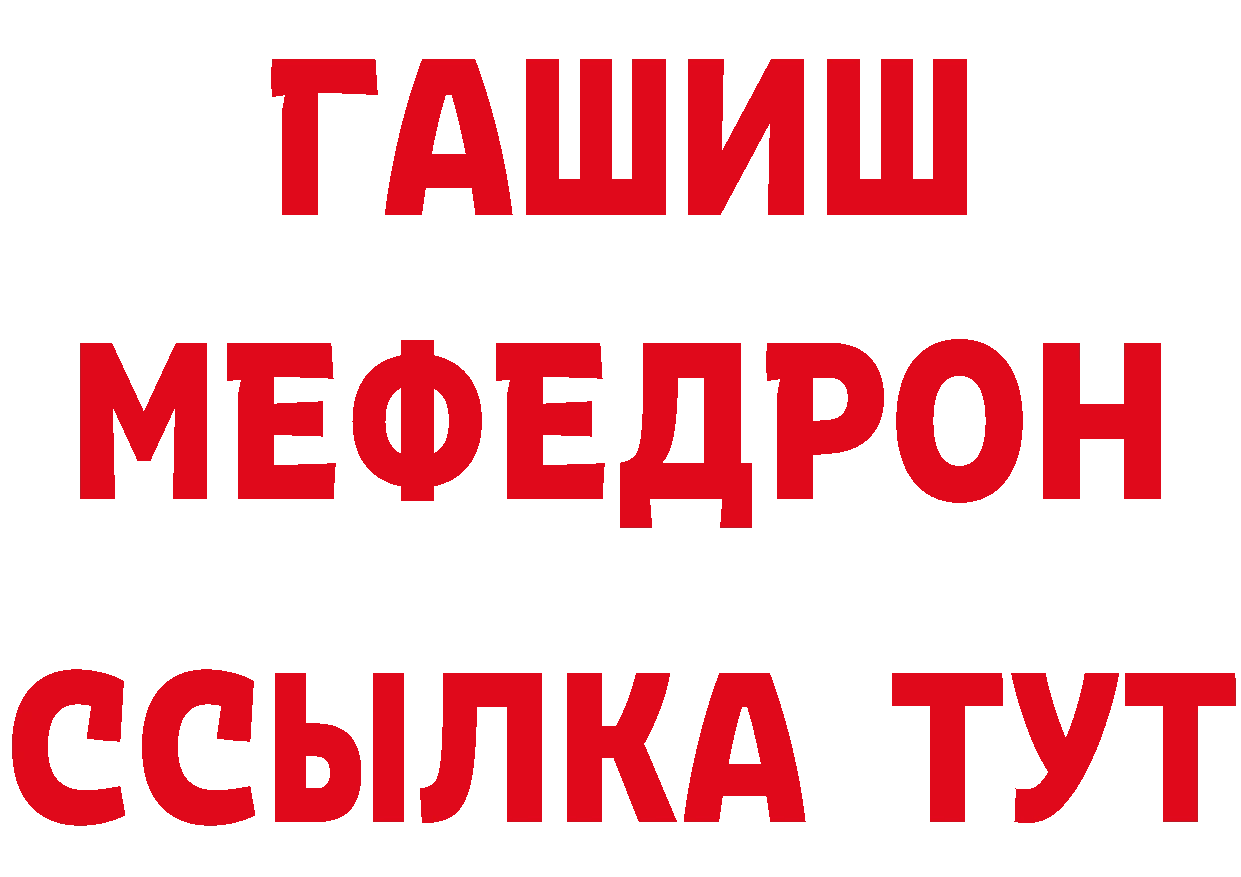 ГАШИШ
МЕФЕДРОН
ССЫЛКА ТУТ